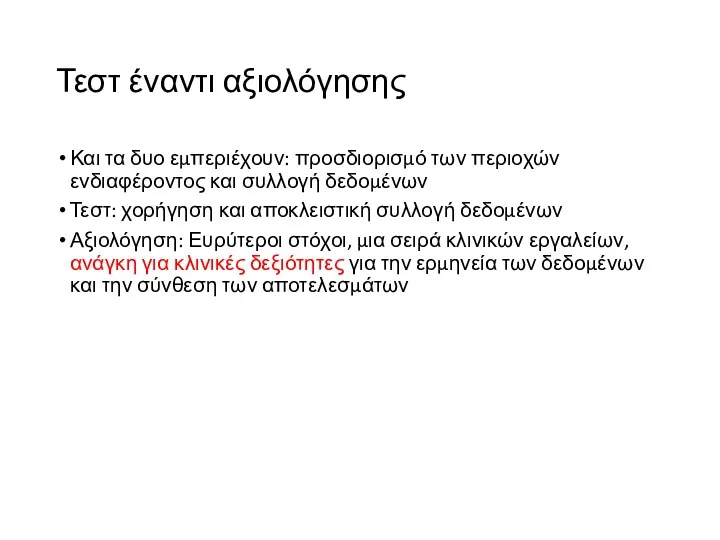 Τεστ έναντι αξιολόγησης

• Και τα δυο εμπεριέχουν: προσδιορισμό των περιοχών ενδιαφέροντος και συλλογή δεδομένων

• Τεστ: χορήγηση και αποκλειστική συλλογή δεδομένων

• Αξιολόγηση: Ευρύτεροι στόχοι, μια σειρά κλινικών εργαλείων, ανάγκη για κλινικές δεξιότητες για την ερμηνεία των δεδομένων και την σύνθεση των αποτελεσμάτων